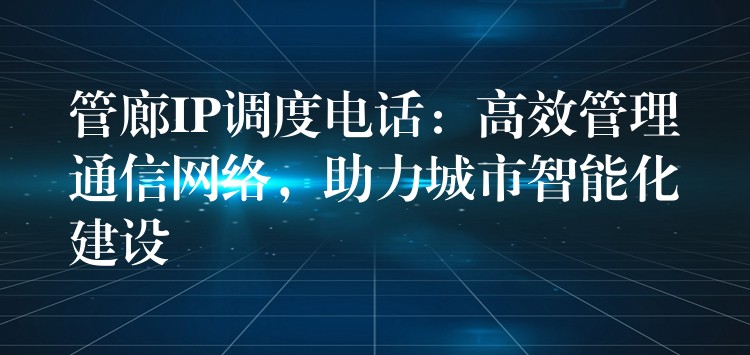 管廊IP调度电话：高效管理通信网络，助力城市智能化建设